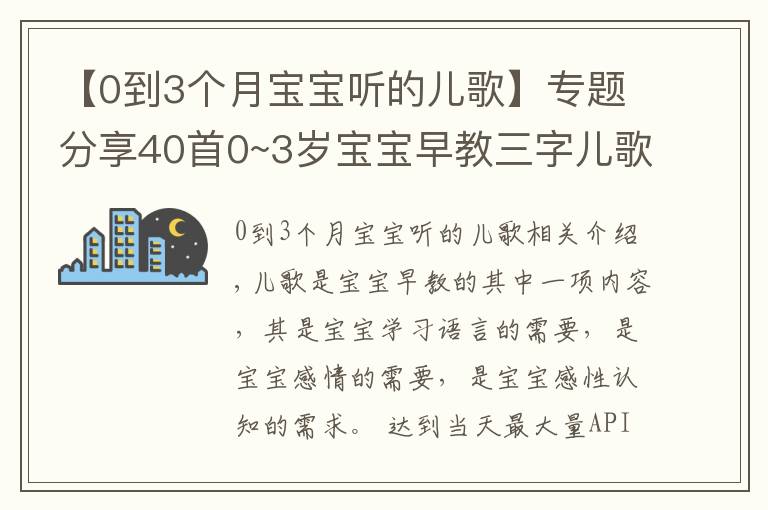 【0到3个月宝宝听的儿歌】专题分享40首0~3岁宝宝早教三字儿歌

0到3个月宝宝听的儿歌相关介绍，儿歌是宝宝早教的其中一项内容，其是宝宝学习语言的需要，是宝宝感情的需要，是宝宝感性认知的需求。达到当天最大量API